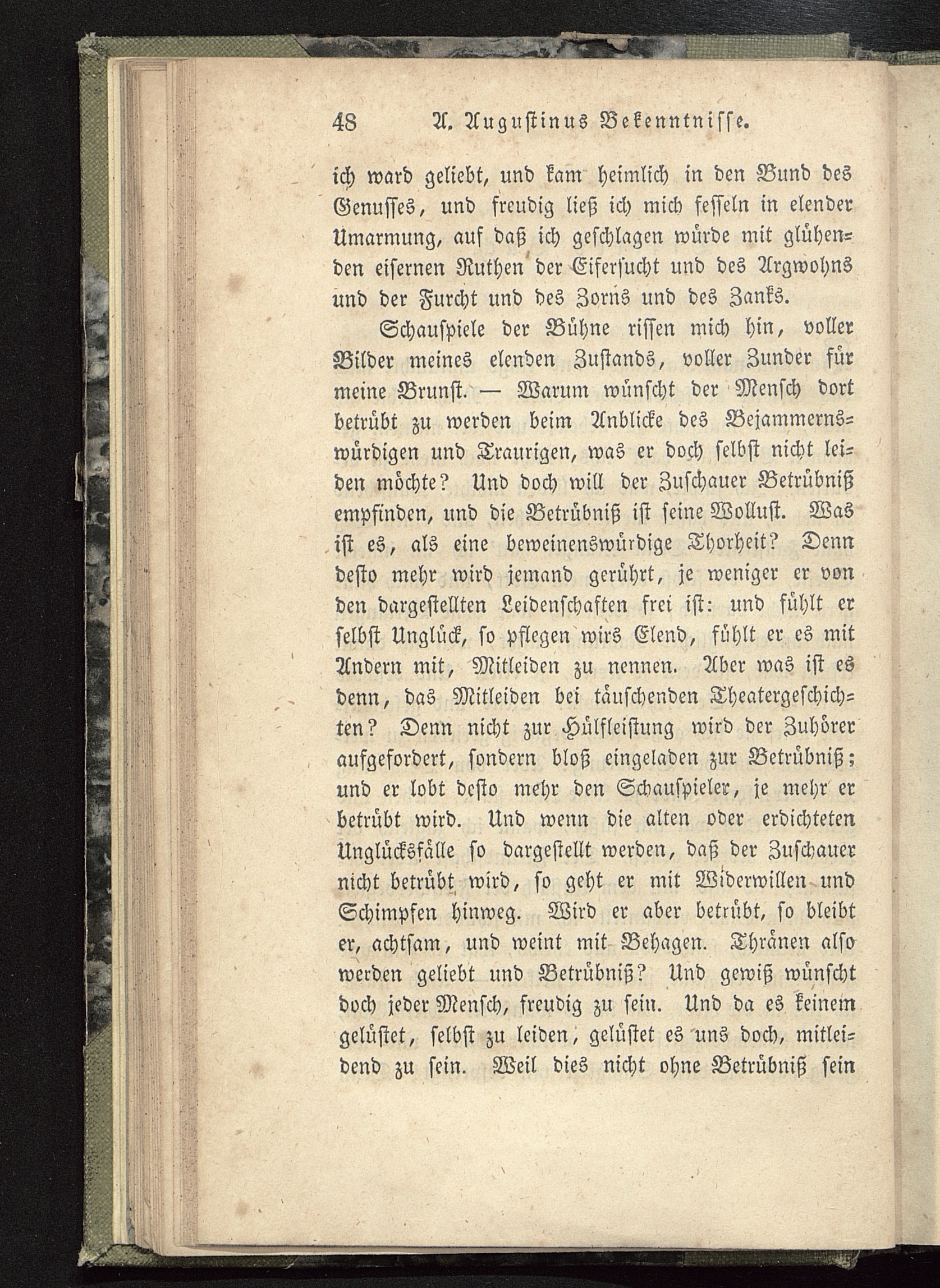 48 A. Augustinus Bekenntnisse.

ich ward geliebt, und kam heimlich in den Bund des Genusses, und freudig ließ ich mich fesseln in elender Umarmung, auf daß ich geschlagen würde mit glühenden eisernen Ruthen der Eifersucht und des Argwohns und der Furcht und des Zorns und des Zanks.

Schauspiele der Bühne rissen mich hin, voller Bilder meines elenden Zustands, voller Zunder für meine Brunst. — Warum wünscht der Mensch dort betrübt zu werden beim Anblicke des Bejammernswürdigen und Traurigen, was er doch selbst nicht leiden möchte? Und doch will der Zuschauer Betrübniß empfinden, und die Betrübniß ist seine Wollust. Was ist es, als eine beweinenswürdige Thorheit? Denn desto mehr wird jemand gerührt, je weniger er von den dargestellten Leidenschaften frei ist: und fühlt er selbst Unglück, so pflegen wirs Elend, fühlt er es mit Andern mit, Mitleiden zu nennen. Aber was ist es denn, das Mitleiden bei täuschenden Theatergeschichten? Denn nicht zur Hülfleistung wird der Zuhörer aufgefordert, sondern bloß eingeladen zur Betrübniß; und er lobt desto mehr den Schauspieler, je mehr er betrübt wird. Und wenn die alten oder erdichteten Unglücksfälle so dargestellt werden, daß der Zuschauer nicht betrübt wird, so geht er mit Widerwillen und Schimpfen hinweg. Wird er aber betrübt, so bleibt er, achtsam, und weint mit Behagen. Thränen also werden geliebt und Betrübniß? Und gewiß wünscht doch jeder Mensch, freudig zu sein. Und da es keinem gelüstet, selbst zu leiden, gelüstet es uns doch, mitleidend zu sein. Weil dies nicht ohne Betrübniß sein